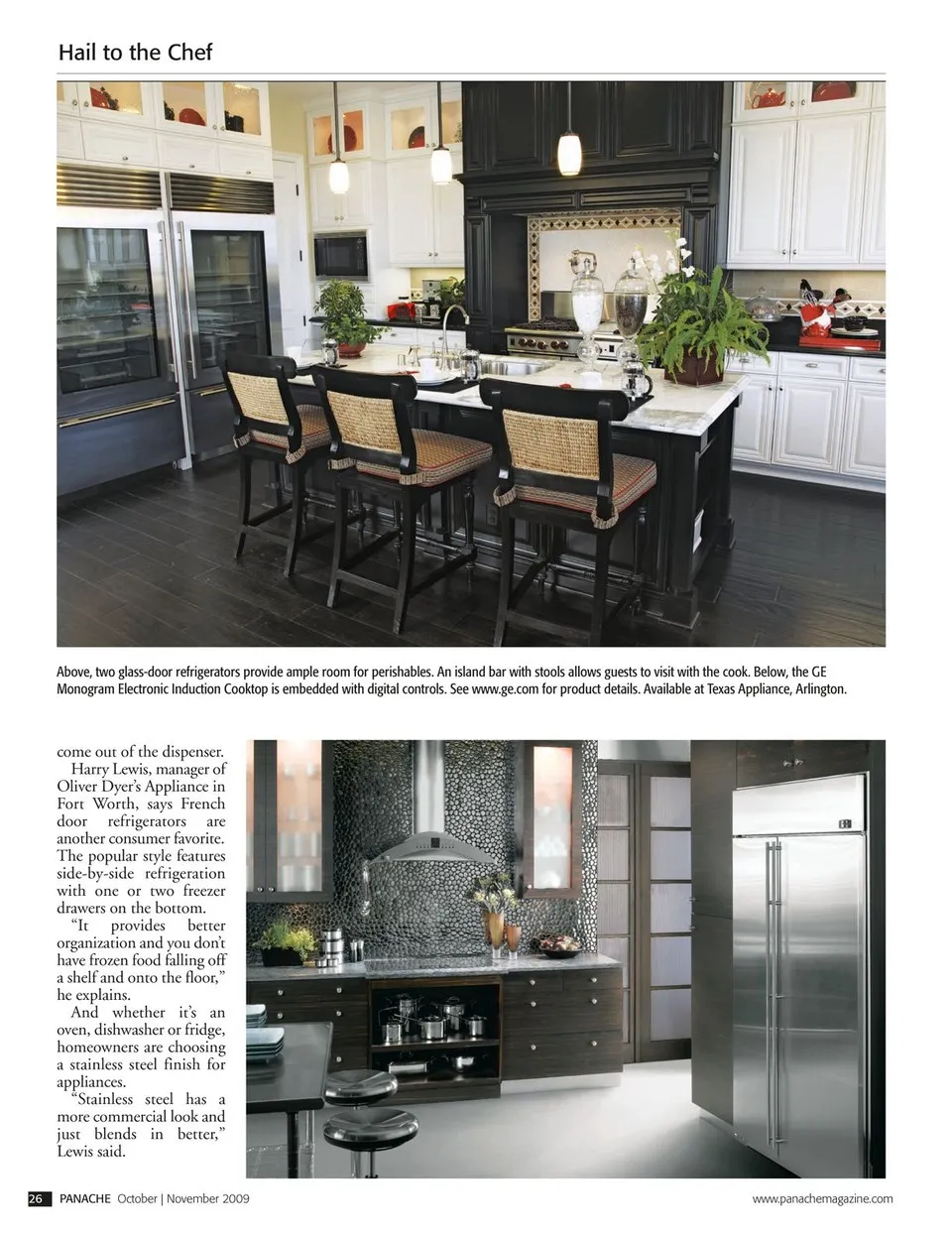 Hail to the Chef

Above, two glass-door refrigerators provide ample room for perishables. An island bar with stools allows guests to visit with the cook. Below, the GE Monogram Electronic Induction Cooktop is embedded with digital controls. See www.ge.com for product details. Available at Texas Appliance, Arlington.

come out of the dispenser.

Harry Lewis, manager of Oliver Dyer's Appliance in Fort Worth, says French door refrigerators are another consumer favorite. The popular style features side-by-side refrigeration with one or two freezer drawers on the bottom.

"It provides better organization and you don't have frozen food falling off a shelf and onto the floor," he explains.

And whether it's an oven, dishwasher or fridge, homeowners are choosing a stainless steel finish for appliances.

"Stainless steel has a more commercial look and just blends in better," Lewis said.

26 PANACHE October | November 2009

www.panachemagazine.com